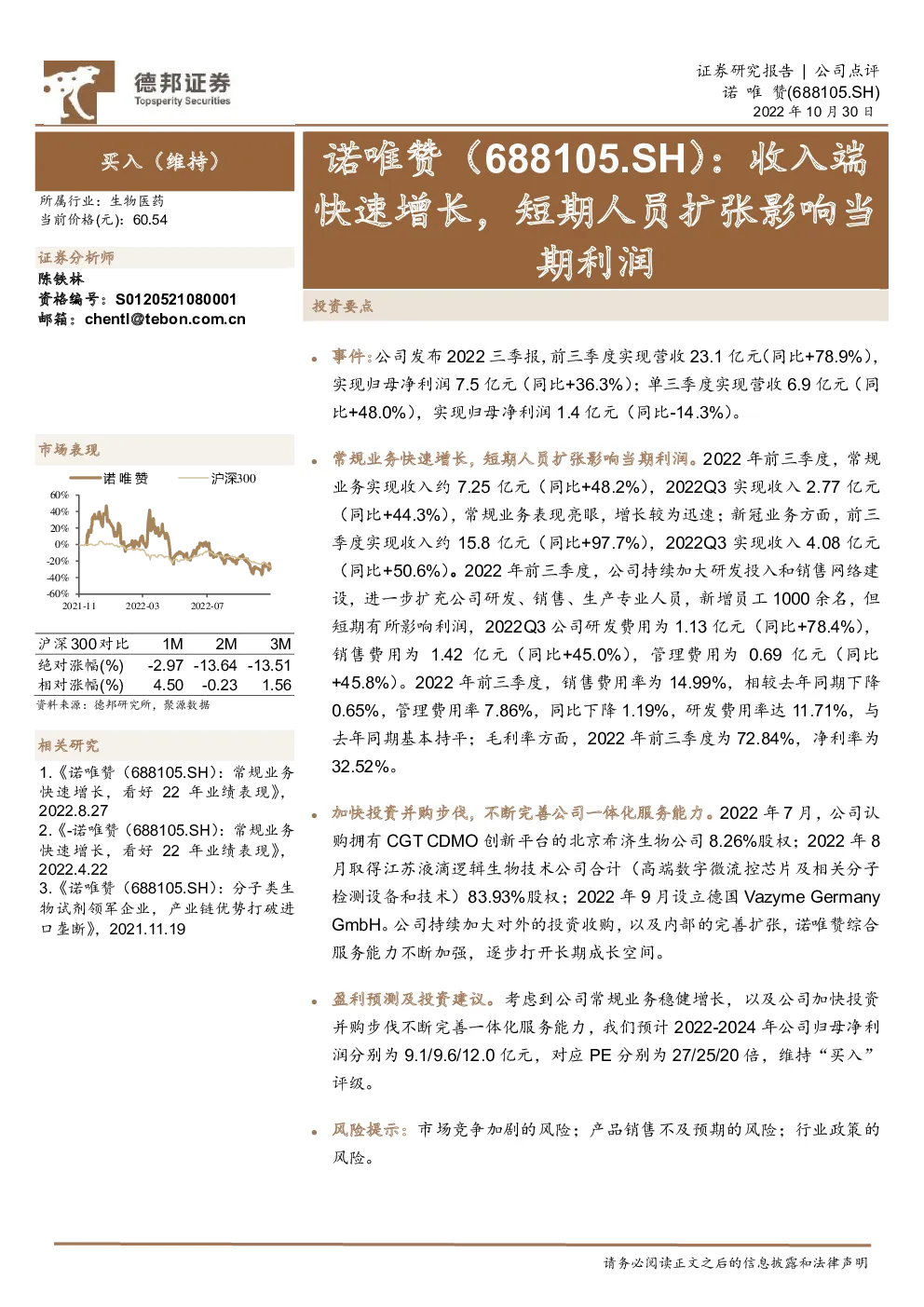 德邦证券
Topsperity Securities

证券研究报告 | 公司点评
诺唯赞(688105.SH)
2022 年 10 月 30 日

买入（维持）

所属行业：生物医药
当前价格(元)：60.54

证券分析师
陈铁林
资格编号：S0120521080001
邮箱：chentl@tebon.com.cn

市场表现

诺唯赞 沪深300

60%
40%
20%
0%
-20%
-40%
-60%
2021-11 2022-03 2022-07

| 沪深300对比 | 1M | 2M | 3M |
|---|---|---|---|
| 绝对涨幅(%) | -2.97 | -13.64 | -13.51 |
| 相对涨幅(%) | 4.50 | -0.23 | 1.56 |

资料来源：德邦研究所，聚源数据

相关研究

1.《诺唯赞（688105.SH）：常规业务快速增长，看好 22 年业绩表现》，2022.8.27
2.《-诺唯赞（688105.SH）：常规业务快速增长，看好 22 年业绩表现》，2022.4.22
3.《诺唯赞（688105.SH）：分子类生物试剂领军企业，产业链优势打破进口垄断》，2021.11.19

诺唯赞（688105.SH）：收入端快速增长，短期人员扩张影响当期利润

投资要点

• 事件：公司发布 2022 三季报，前三季度实现营收 23.1 亿元（同比+78.9%），实现归母净利润 7.5 亿元（同比+36.3%）；单三季度实现营收 6.9 亿元（同比+48.0%），实现归母净利润 1.4 亿元（同比-14.3%）。

• 常规业务快速增长，短期人员扩张影响当期利润。2022 年前三季度，常规业务实现收入约 7.25 亿元（同比+48.2%），2022Q3 实现收入 2.77 亿元（同比+44.3%），常规业务表现亮眼，增长较为迅速；新冠业务方面，前三季度实现收入约 15.8 亿元（同比+97.7%），2022Q3 实现收入 4.08 亿元（同比+50.6%）。2022 年前三季度，公司持续加大研发投入和销售网络建设，进一步扩充公司研发、销售、生产专业人员，新增员工 1000 余名，但短期有所影响利润，2022Q3 公司研发费用为 1.13 亿元（同比+78.4%），销售费用为 1.42 亿元（同比+45.0%），管理费用为 0.69 亿元（同比+45.8%）。2022 年前三季度，销售费用率为 14.99%，相较去年同期下降 0.65%，管理费用率 7.86%，同比下降 1.19%，研发费用率达 11.71%，与去年同期基本持平；毛利率方面，2022 年前三季度为 72.84%，净利率为 32.52%。

• 加快投资并购步伐，不断完善公司一体化服务能力。2022 年 7 月，公司认购拥有 CGT CDMO 创新平台的北京希济生物公司 8.26%股权；2022 年 8 月取得江苏液滴逻辑生物技术公司合计（高端数字微流控芯片及相关分子检测设备和技术）83.93%股权；2022 年 9 月设立德国 Vazyme Germany GmbH。公司持续加大对外的投资收购，以及内部的完善扩张，诺唯赞综合服务能力不断加强，逐步打开长期成长空间。

• 盈利预测及投资建议。考虑到公司常规业务稳健增长，以及公司加快投资并购步伐不断完善一体化服务能力，我们预计 2022-2024 年公司归母净利润分别为 9.1/9.6/12.0 亿元，对应 PE 分别为 27/25/20 倍，维持“买入”评级。

• 风险提示：市场竞争加剧的风险；产品销售不及预期的风险；行业政策的风险。

请务必阅读正文之后的信息披露和法律声明